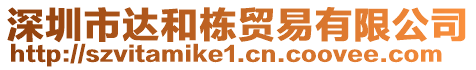 深圳市达和栋贸易有限公司
http://szvitamike1.cn.coovee.com